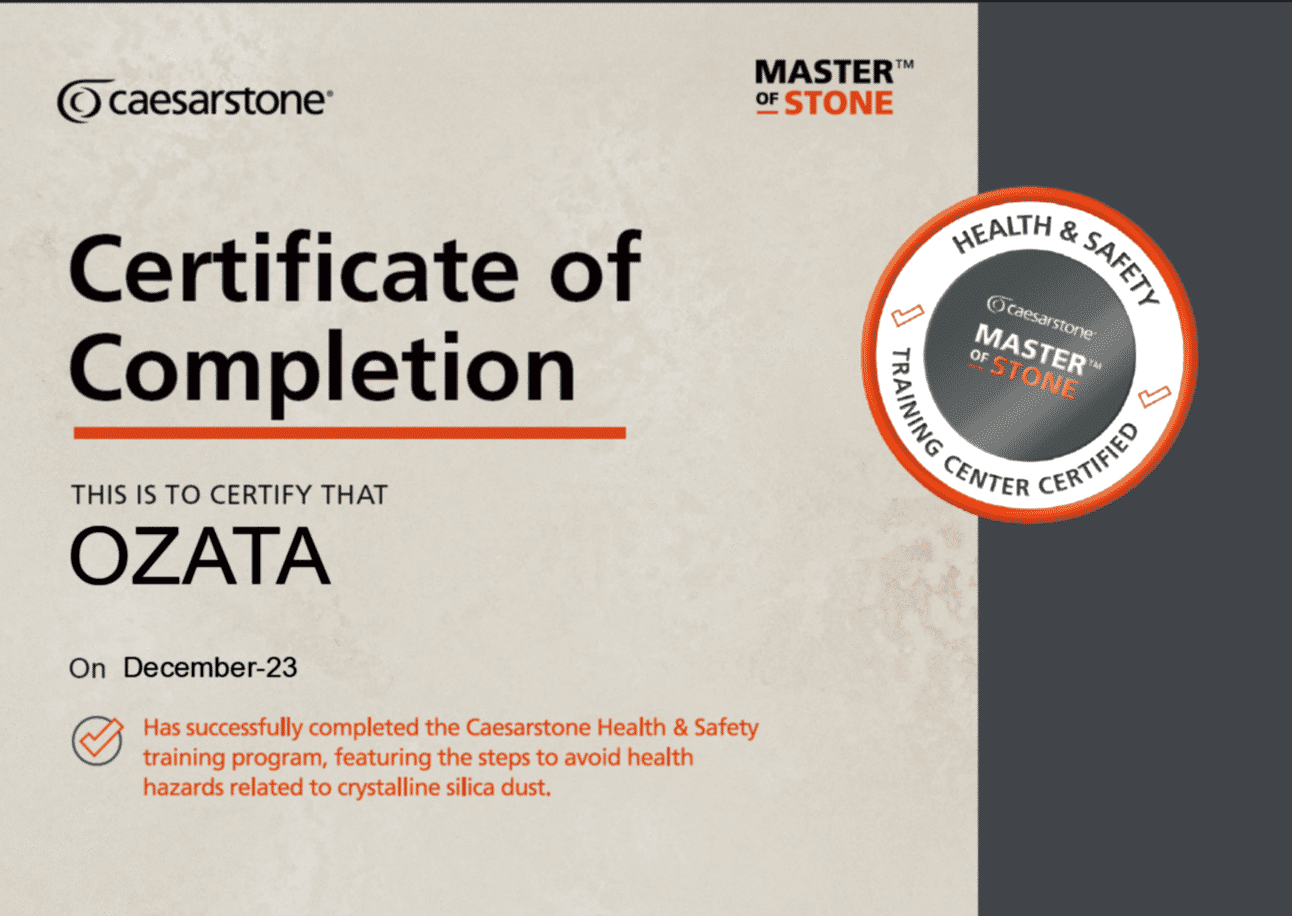 caesarstone®

MASTER™
OF STONE

Certificate of Completion

THIS IS TO CERTIFY THAT

OZATA

On December-23

Has successfully completed the Caesarstone Health & Safety training program, featuring the steps to avoid health hazards related to crystalline silica dust.

HEALTH & SAFETY
caesarstone
MASTER™
OF STONE
TRAINING CENTER CERTIFIED